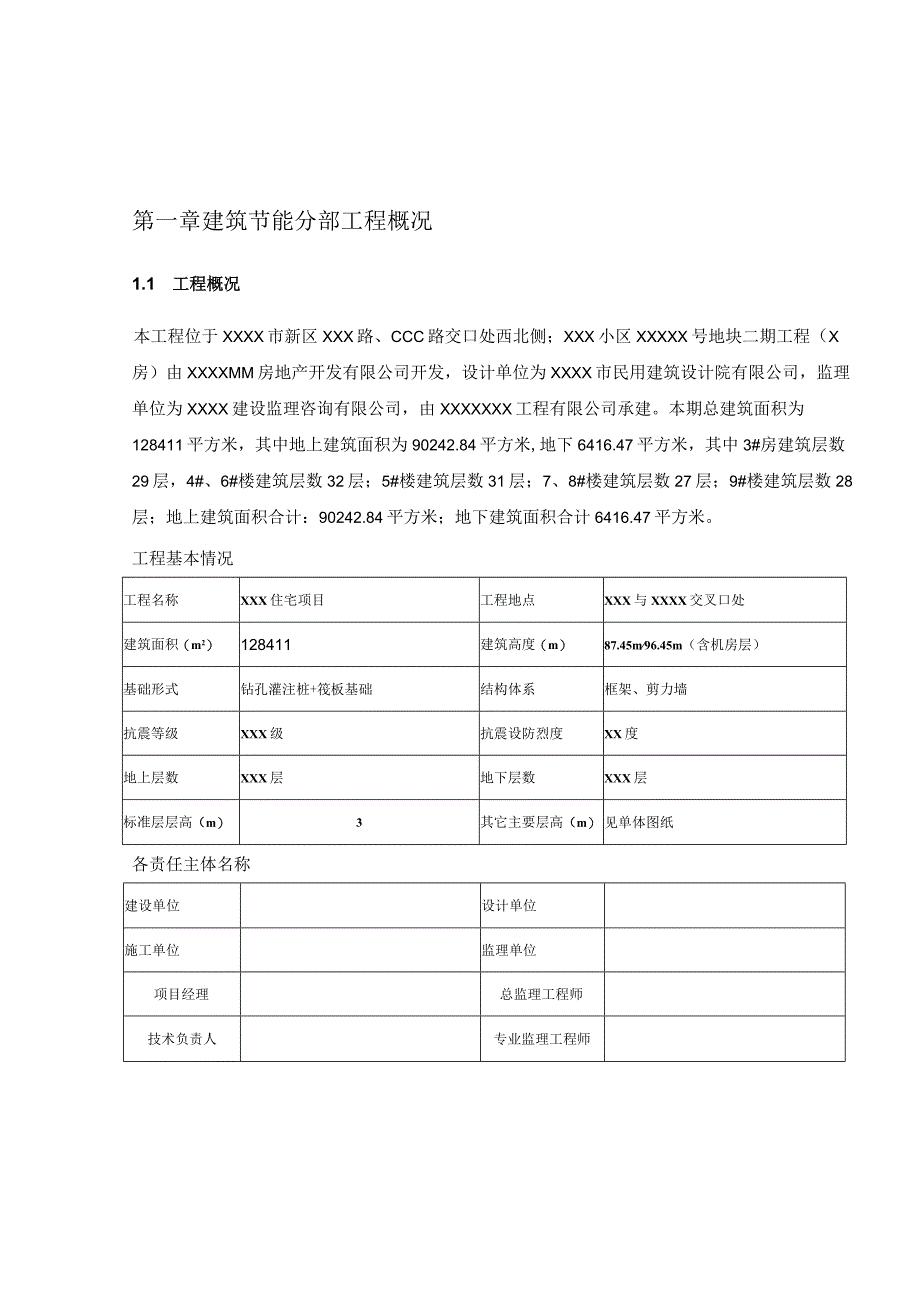 第一章建筑节能分部工程概况

1.1 工程概况

本工程位于XXXX市新区XXX路、CCC路交口处西北侧；XXX小区XXXXX号地块二期工程（X房）由XXXXMM房地产开发有限公司开发，设计单位为XXXX市民用建筑设计院有限公司，监理单位为XXXX建设监理咨询有限公司，由XXXXXXX工程有限公司承建。本期总建筑面积为128411平方米，其中地上建筑面积为90242.84平方米，地下6416.47平方米，其中3#房建筑层数29层，4#、6#楼建筑层数32层；5#楼建筑层数31层；7、8#楼建筑层数27层；9#楼建筑层数28层；地上建筑面积合计：90242.84平方米；地下建筑面积合计6416.47平方米。

工程基本情况

| 工程名称 | XXX住宅项目 | 工程地点 | XXX与XXXX交叉口处 |
|---|---|---|---|
| 建筑面积（m²） | 128411 | 建筑高度（m） | 87.45m/96.45m（含机房层） |
| 基础形式 | 钻孔灌注桩+筏板基础 | 结构体系 | 框架、剪力墙 |
| 抗震等级 | XXX级 | 抗震设防烈度 | XX度 |
| 地上层数 | XXX层 | 地下层数 | XXX层 |
| 标准层层高（m） | 3 | 其它主要层高（m） | 见单体图纸 |

各责任主体名称

| 建设单位 | | 设计单位 | |
|---|---|---|---|
| 施工单位 | | 监理单位 | |
| 项目经理 | | 总监理工程师 | |
| 技术负责人 | | 专业监理工程师 | |